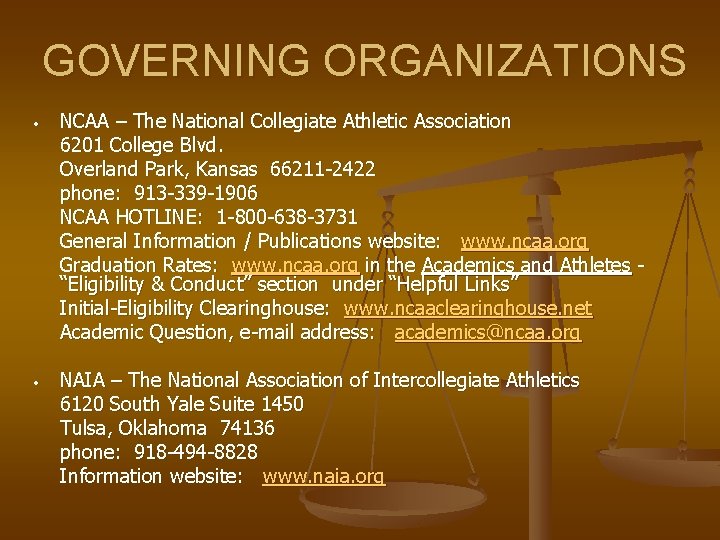 GOVERNING ORGANIZATIONS

• NCAA – The National Collegiate Athletic Association
6201 College Blvd.
Overland Park, Kansas 66211-2422
phone: 913-339-1906
NCAA HOTLINE: 1-800-638-3731
General Information / Publications website: www.ncaa.org
Graduation Rates: www.ncaa.org in the Academics and Athletes - "Eligibility & Conduct" section under "Helpful Links"
Initial-Eligibility Clearinghouse: www.ncaaclearinghouse.net
Academic Question, e-mail address: academics@ncaa.org

• NAIA – The National Association of Intercollegiate Athletics
6120 South Yale Suite 1450
Tulsa, Oklahoma 74136
phone: 918-494-8828
Information website: www.naia.org